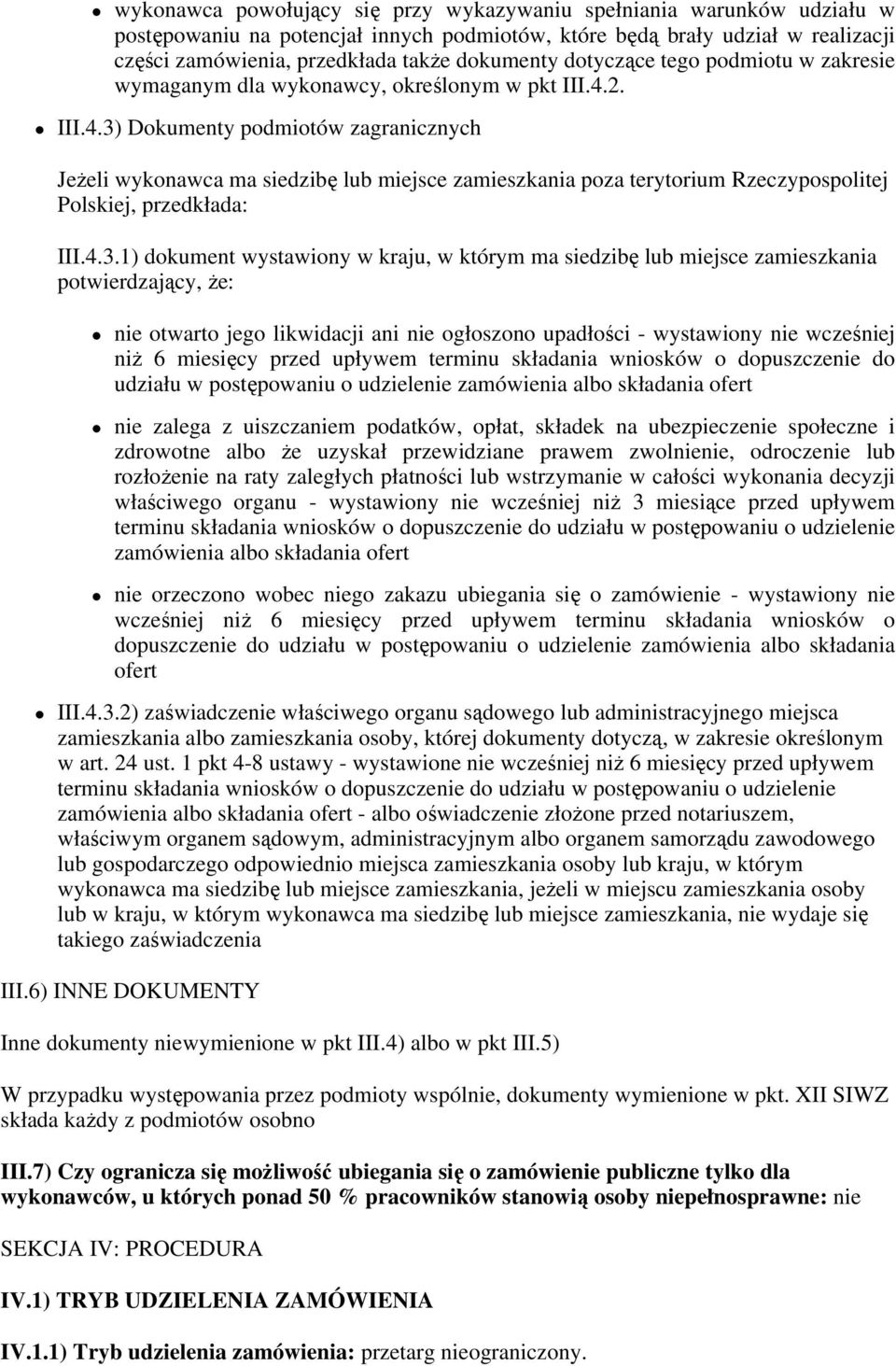 wykonawca powołujący się przy wykazywaniu spełniania warunków udziału w postępowaniu na potencjał innych podmiotów, które będą brały udział w realizacji części zamówienia, przedkłada także dokumenty dotyczące tego podmiotu w zakresie wymaganym dla wykonawcy, określonym w pkt III.4.2.

III.4.3) Dokumenty podmiotów zagranicznych

Jeżeli wykonawca ma siedzibę lub miejsce zamieszkania poza terytorium Rzeczypospolitej Polskiej, przedkłada:

III.4.3.1) dokument wystawiony w kraju, w którym ma siedzibę lub miejsce zamieszkania potwierdzający, że:

nie otwarto jego likwidacji ani nie ogłoszono upadłości - wystawiony nie wcześniej niż 6 miesięcy przed upływem terminu składania wniosków o dopuszczenie do udziału w postępowaniu o udzielenie zamówienia albo składania ofert

nie zalega z uiszczaniem podatków, opłat, składek na ubezpieczenie społeczne i zdrowotne albo że uzyskał przewidziane prawem zwolnienie, odroczenie lub rozłożenie na raty zaległych płatności lub wstrzymanie w całości wykonania decyzji właściwego organu - wystawiony nie wcześniej niż 3 miesiące przed upływem terminu składania wniosków o dopuszczenie do udziału w postępowaniu o udzielenie zamówienia albo składania ofert

nie orzeczono wobec niego zakazu ubiegania się o zamówienie - wystawiony nie wcześniej niż 6 miesięcy przed upływem terminu składania wniosków o dopuszczenie do udziału w postępowaniu o udzielenie zamówienia albo składania ofert

III.4.3.2) zaświadczenie właściwego organu sądowego lub administracyjnego miejsca zamieszkania albo zamieszkania osoby, której dokumenty dotyczą, w zakresie określonym w art. 24 ust. 1 pkt 4-8 ustawy - wystawione nie wcześniej niż 6 miesięcy przed upływem terminu składania wniosków o dopuszczenie do udziału w postępowaniu o udzielenie zamówienia albo składania ofert - albo oświadczenie złożone przed notariuszem, właściwym organem sądowym, administracyjnym albo organem samorządu zawodowego lub gospodarczego odpowiednio miejsca zamieszkania osoby lub kraju, w którym wykonawca ma siedzibę lub miejsce zamieszkania, jeżeli w miejscu zamieszkania osoby lub w kraju, w którym wykonawca ma siedzibę lub miejsce zamieszkania, nie wydaje się takiego zaświadczenia

III.6) INNE DOKUMENTY

Inne dokumenty niewymienione w pkt III.4) albo w pkt III.5)

W przypadku występowania przez podmioty wspólnie, dokumenty wymienione w pkt. XII SIWZ składa każdy z podmiotów osobno

III.7) Czy ogranicza się możliwość ubiegania się o zamówienie publiczne tylko dla wykonawców, u których ponad 50 % pracowników stanowią osoby niepełnosprawne: nie

SEKCJA IV: PROCEDURA

IV.1) TRYB UDZIELENIA ZAMÓWIENIA

IV.1.1) Tryb udzielenia zamówienia: przetarg nieograniczony.